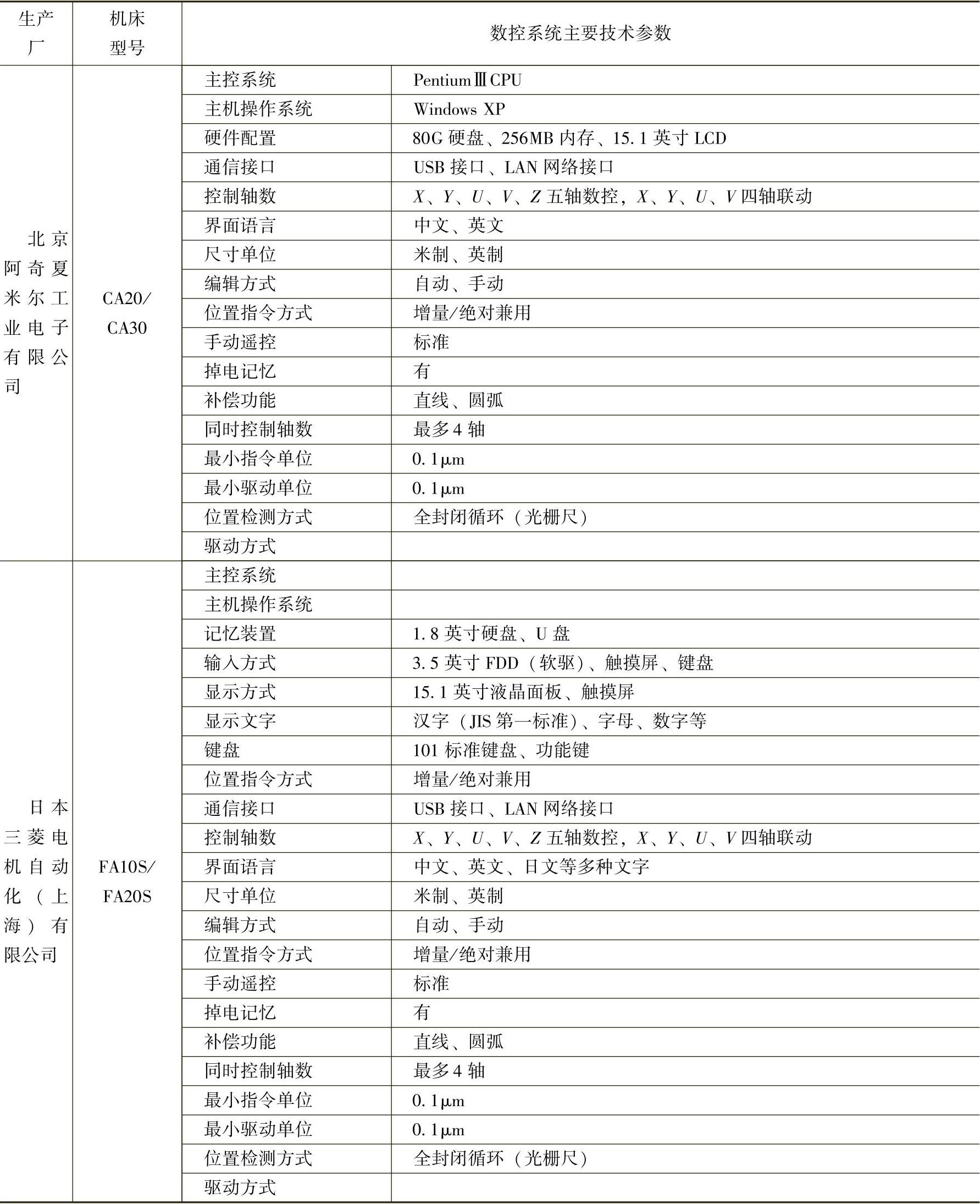 | 生产厂 | 机床型号 | 数控系统主要技术参数 | |
|---|---|---|---|
| 北京阿奇夏米尔工业电子有限公司 | CA20/CA30 | 主控系统 | PentiumⅢCPU |
| | | 主机操作系统 | Windows XP |
| | | 硬件配置 | 80G 硬盘、256MB 内存、15.1 英寸 LCD |
| | | 通信接口 | USB 接口、LAN 网络接口 |
| | | 控制轴数 | $X$、$Y$、$U$、$V$、$Z$ 五轴数控，$X$、$Y$、$U$、$V$ 四轴联动 |
| | | 界面语言 | 中文、英文 |
| | | 尺寸单位 | 米制、英制 |
| | | 编辑方式 | 自动、手动 |
| | | 位置指令方式 | 增量/绝对兼用 |
| | | 手动遥控 | 标准 |
| | | 掉电记忆 | 有 |
| | | 补偿功能 | 直线、圆弧 |
| | | 同时控制轴数 | 最多 4 轴 |
| | | 最小指令单位 | 0.1μm |
| | | 最小驱动单位 | 0.1μm |
| | | 位置检测方式 | 全封闭循环（光栅尺） |
| | | 驱动方式 | |
| 日本三菱电机自动化（上海）有限公司 | FA10S/FA20S | 主控系统 | |
| | | 主机操作系统 | |
| | | 记忆装置 | 1.8 英寸硬盘、U 盘 |
| | | 输入方式 | 3.5 英寸 FDD（软驱）、触摸屏、键盘 |
| | | 显示方式 | 15.1 英寸液晶面板、触摸屏 |
| | | 显示文字 | 汉字（JIS 第一标准）、字母、数字等 |
| | | 键盘 | 101 标准键盘、功能键 |
| | | 位置指令方式 | 增量/绝对兼用 |
| | | 通信接口 | USB 接口、LAN 网络接口 |
| | | 控制轴数 | $X$、$Y$、$U$、$V$、$Z$ 五轴数控，$X$、$Y$、$U$、$V$ 四轴联动 |
| | | 界面语言 | 中文、英文、日文等多种文字 |
| | | 尺寸单位 | 米制、英制 |
| | | 编辑方式 | 自动、手动 |
| | | 位置指令方式 | 增量/绝对兼用 |
| | | 手动遥控 | 标准 |
| | | 掉电记忆 | 有 |
| | | 补偿功能 | 直线、圆弧 |
| | | 同时控制轴数 | 最多 4 轴 |
| | | 最小指令单位 | 0.1μm |
| | | 最小驱动单位 | 0.1μm |
| | | 位置检测方式 | 全封闭循环（光栅尺） |
| | | 驱动方式 | |